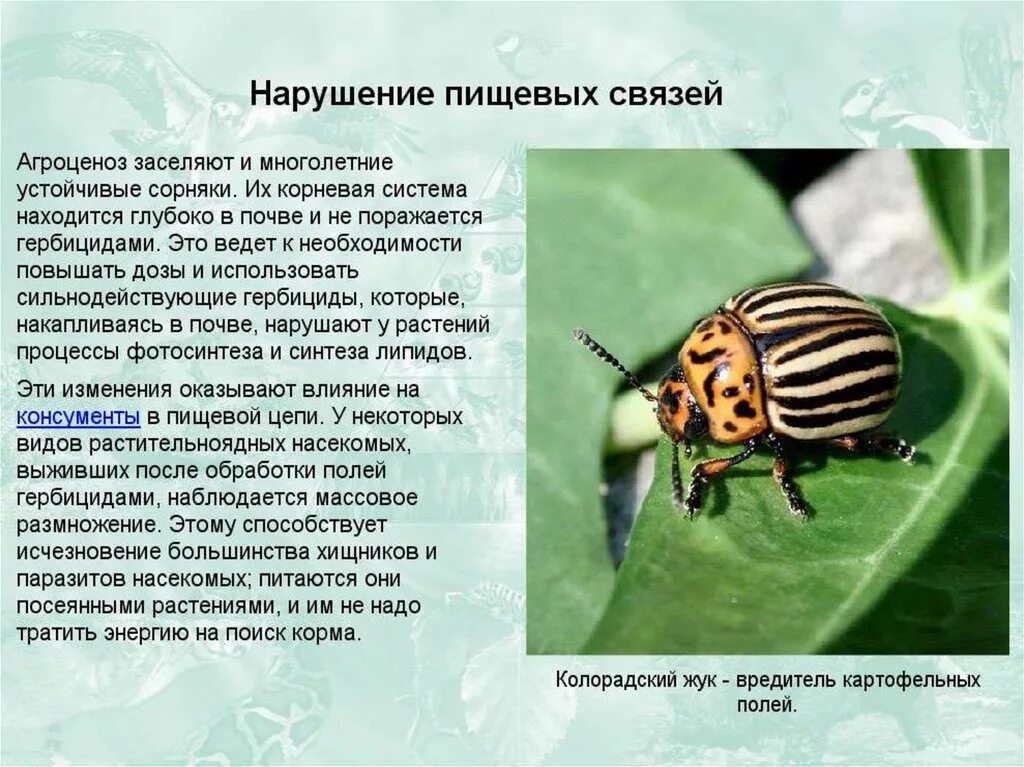 Нарушение пищевых связей

Агроценоз заселяют и многолетние устойчивые сорняки. Их корневая система находится глубоко в почве и не поражается гербицидами. Это ведет к необходимости повышать дозы и использовать сильнодействующие гербициды, которые, накапливаясь в почве, нарушают у растений процессы фотосинтеза и синтеза липидов.

Эти изменения оказывают влияние на консументы в пищевой цепи. У некоторых видов растительноядных насекомых, выживших после обработки полей гербицидами, наблюдается массовое размножение. Этому способствует исчезновение большинства хищников и паразитов насекомых; питаются они посеянными растениями, и им не надо тратить энергию на поиск корма.

Колорадский жук - вредитель картофельных полей.